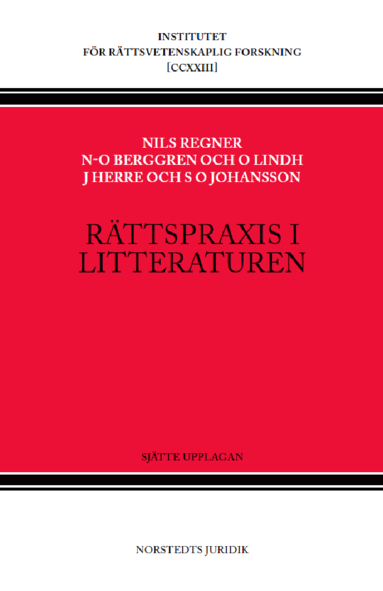 INSTITUTET
FÖR RÄTTSVETENSKAPLIG FORSKNING
[CCXXIII]

NILS REGNER
N-O BERGGREN OCH O LINDH
J HERRE OCH S O JOHANSSON

RÄTTSPRAXIS I LITTERATUREN

SJÄTTE UPPLAGAN

NORSTEDTS JURIDIK